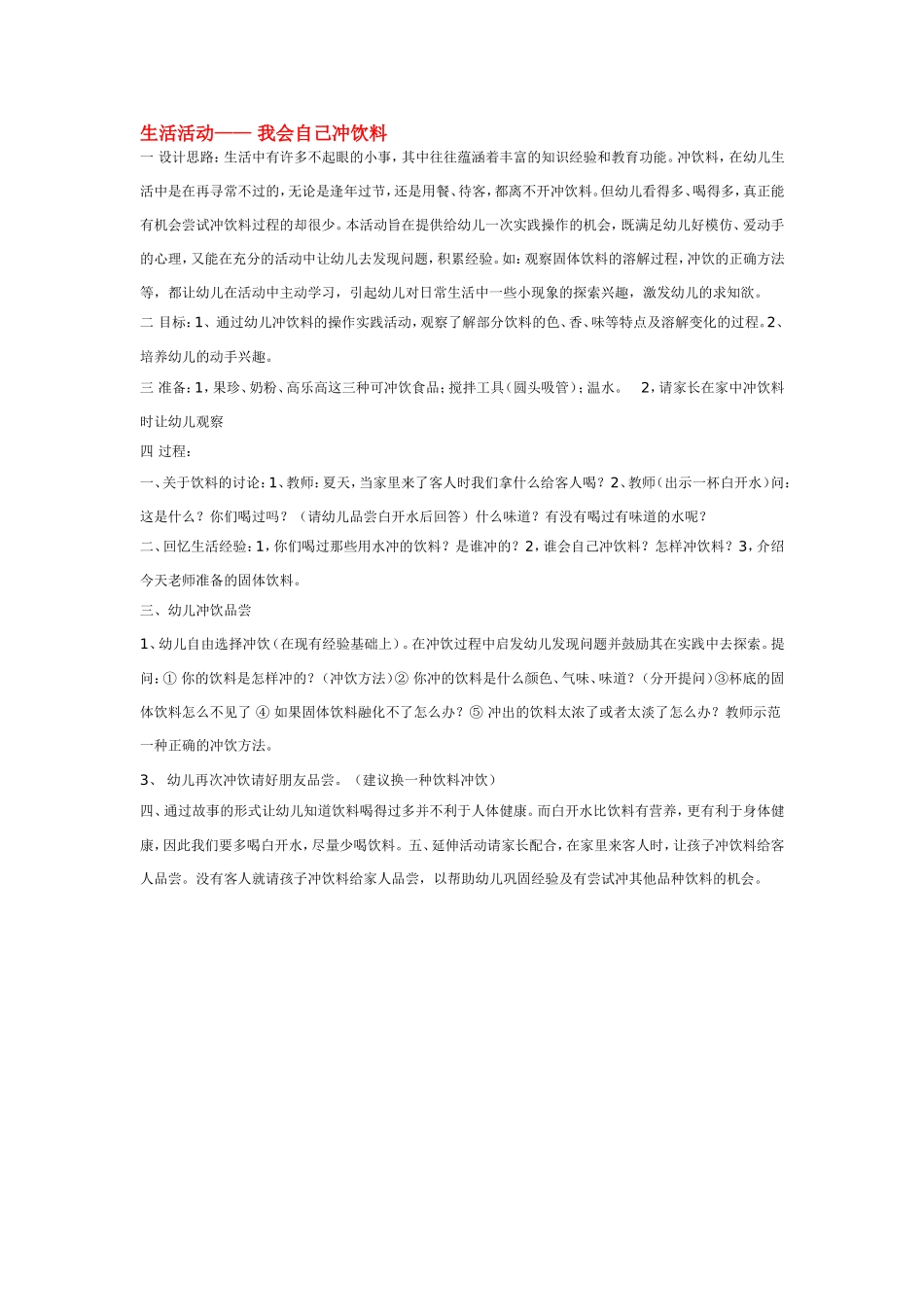 生活活动—— 我会自己冲饮料

一 设计思路：生活中有许多不起眼的小事，其中往往蕴涵着丰富的知识经验和教育功能。冲饮料，在幼儿生活中是在再寻常不过的，无论是逢年过节，还是用餐、待客，都离不开冲饮料。但幼儿看得多、喝得多，真正能有机会尝试冲饮料过程的却很少。本活动旨在提供给幼儿一次实践操作的机会，既满足幼儿好模仿、爱动手的心理，又能在充分的活动中让幼儿去发现问题，积累经验。如：观察固体饮料的溶解过程，冲饮的正确方法等，都让幼儿在活动中主动学习，引起幼儿对日常生活中一些小现象的探索兴趣，激发幼儿的求知欲。

二 目标：1、通过幼儿冲饮料的操作实践活动，观察了解部分饮料的色、香、味等特点及溶解变化的过程。2、培养幼儿的动手兴趣。

三 准备：1，果珍、奶粉、高乐高这三种可冲饮食品；搅拌工具（圆头吸管）；温水。 2，请家长在家中冲饮料时让幼儿观察

四 过程：

一、关于饮料的讨论：1、教师：夏天，当家里来了客人时我们拿什么给客人喝？2、教师（出示一杯白开水）问：这是什么？你们喝过吗？（请幼儿品尝白开水后回答）什么味道？有没有喝过有味道的水呢？

二、回忆生活经验：1，你们喝过那些用水冲的饮料？是谁冲的？2，谁会自己冲饮料？怎样冲饮料？3，介绍今天老师准备的固体饮料。

三、幼儿冲饮品尝

1、幼儿自由选择冲饮（在现有经验基础上）。在冲饮过程中启发幼儿发现问题并鼓励其在实践中去探索。提问：① 你的饮料是怎样冲的？（冲饮方法）② 你冲的饮料是什么颜色、气味、味道？（分开提问）③杯底的固体饮料怎么不见了 ④ 如果固体饮料融化不了怎么办？⑤ 冲出的饮料太浓了或者太淡了怎么办？教师示范一种正确的冲饮方法。

3、 幼儿再次冲饮请好朋友品尝。（建议换一种饮料冲饮）

四、通过故事的形式让幼儿知道饮料喝得过多并不利于人体健康。而白开水比饮料有营养，更有利于身体健康，因此我们要多喝白开水，尽量少喝饮料。五、延伸活动请家长配合，在家里来客人时，让孩子冲饮料给客人品尝。没有客人就请孩子冲饮料给家人品尝，以帮助幼儿巩固经验及有尝试冲其他品种饮料的机会。